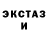 ЭКСТАЗ
И